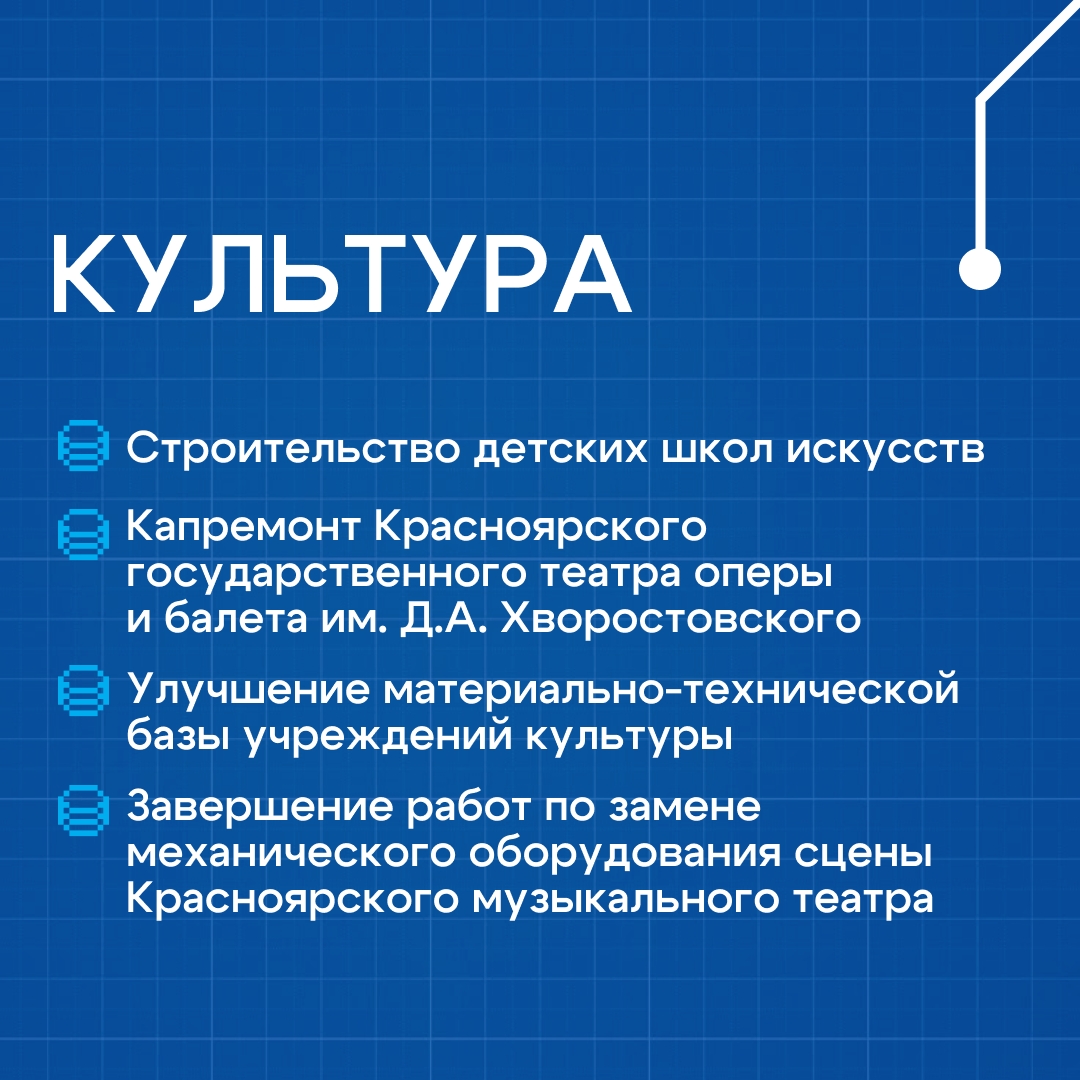 КУЛЬТУРА

Строительство детских школ искусств

Капремонт Красноярского государственного театра оперы и балета им. Д.А. Хворостовского

Улучшение материально-технической базы учреждений культуры

Завершение работ по замене механического оборудования сцены Красноярского музыкального театра